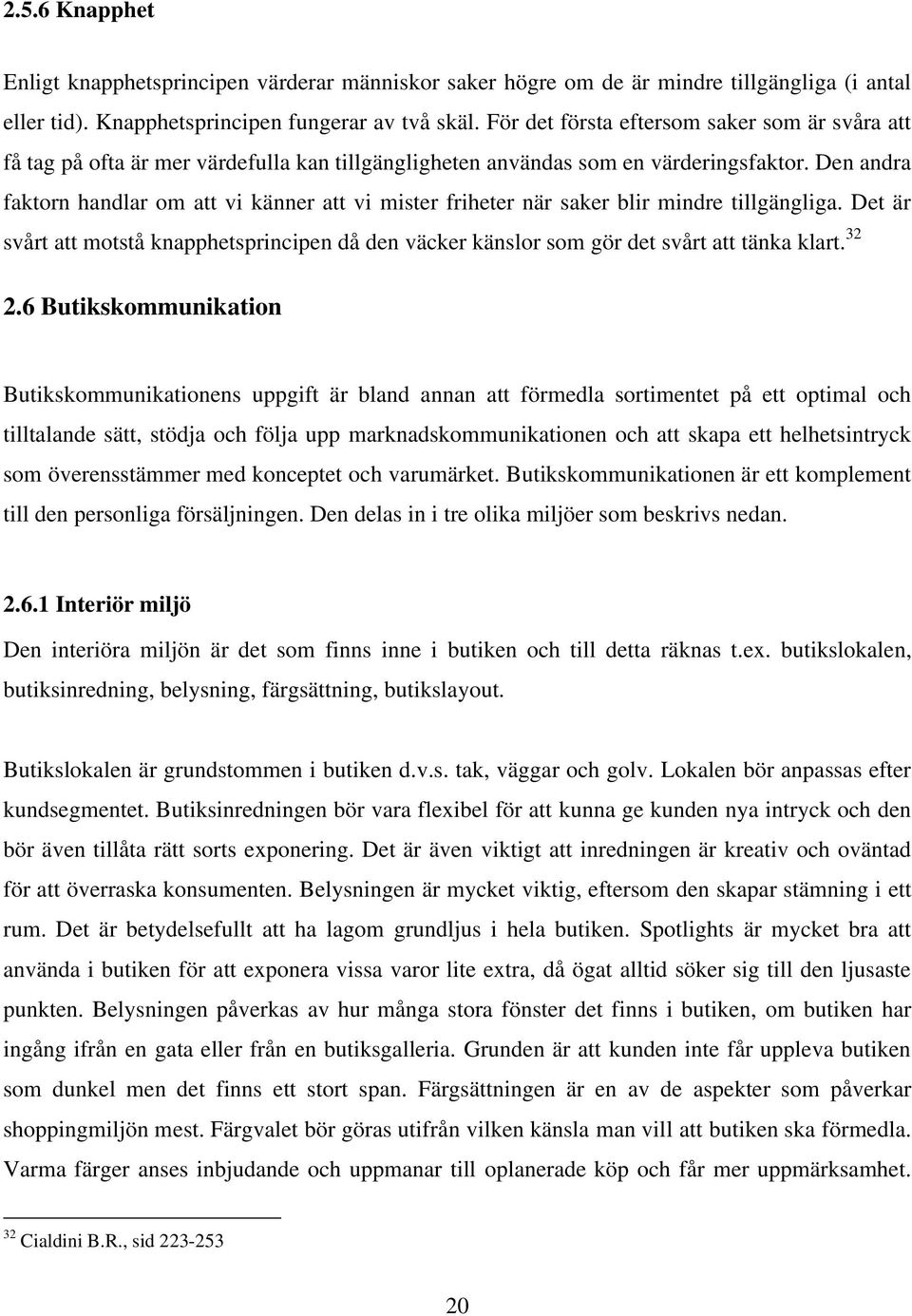 2.5.6 Knapphet

Enligt knapphetsprincipen värderar människor saker högre om de är mindre tillgängliga (i antal eller tid). Knapphetsprincipen fungerar av två skäl. För det första eftersom saker som är svåra att få tag på ofta är mer värdefulla kan tillgängligheten användas som en värderingsfaktor. Den andra faktorn handlar om att vi känner att vi mister friheter när saker blir mindre tillgängliga. Det är svårt att motstå knapphetsprincipen då den väcker känslor som gör det svårt att tänka klart.$^{32}$

2.6 Butikskommunikation

Butikskommunikationens uppgift är bland annan att förmedla sortimentet på ett optimal och tilltalande sätt, stödja och följa upp marknadskommunikationen och att skapa ett helhetsintryck som överensstämmer med konceptet och varumärket. Butikskommunikationen är ett komplement till den personliga försäljningen. Den delas in i tre olika miljöer som beskrivs nedan.

2.6.1 Interiör miljö

Den interiöra miljön är det som finns inne i butiken och till detta räknas t.ex. butikslokalen, butiksinredning, belysning, färgsättning, butikslayout.

Butikslokalen är grundstommen i butiken d.v.s. tak, väggar och golv. Lokalen bör anpassas efter kundsegmentet. Butiksinredningen bör vara flexibel för att kunna ge kunden nya intryck och den bör även tillåta rätt sorts exponering. Det är även viktigt att inredningen är kreativ och oväntad för att överraska konsumenten. Belysningen är mycket viktig, eftersom den skapar stämning i ett rum. Det är betydelsefullt att ha lagom grundljus i hela butiken. Spotlights är mycket bra att använda i butiken för att exponera vissa varor lite extra, då ögat alltid söker sig till den ljusaste punkten. Belysningen påverkas av hur många stora fönster det finns i butiken, om butiken har ingång ifrån en gata eller från en butiksgalleria. Grunden är att kunden inte får uppleva butiken som dunkel men det finns ett stort span. Färgsättningen är en av de aspekter som påverkar shoppingmiljön mest. Färgvalet bör göras utifrån vilken känsla man vill att butiken ska förmedla. Varma färger anses inbjudande och uppmanar till oplanerade köp och får mer uppmärksamhet.

$^{32}$ Cialdini B.R., sid 223-253

20